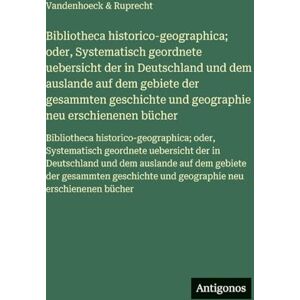 Vandenhoeck & Ruprecht

Bibliotheca historico-geographica; oder, Systematisch geordnete uebersicht der in Deutschland und dem auslande auf dem gebiete der gesammten geschichte und geographie neu erschienenen bücher

Bibliotheca historico-geographica; oder, Systematisch geordnete uebersicht der in Deutschland und dem auslande auf dem gebiete der gesammten geschichte und geographie neu erschienenen bücher

Antigonos